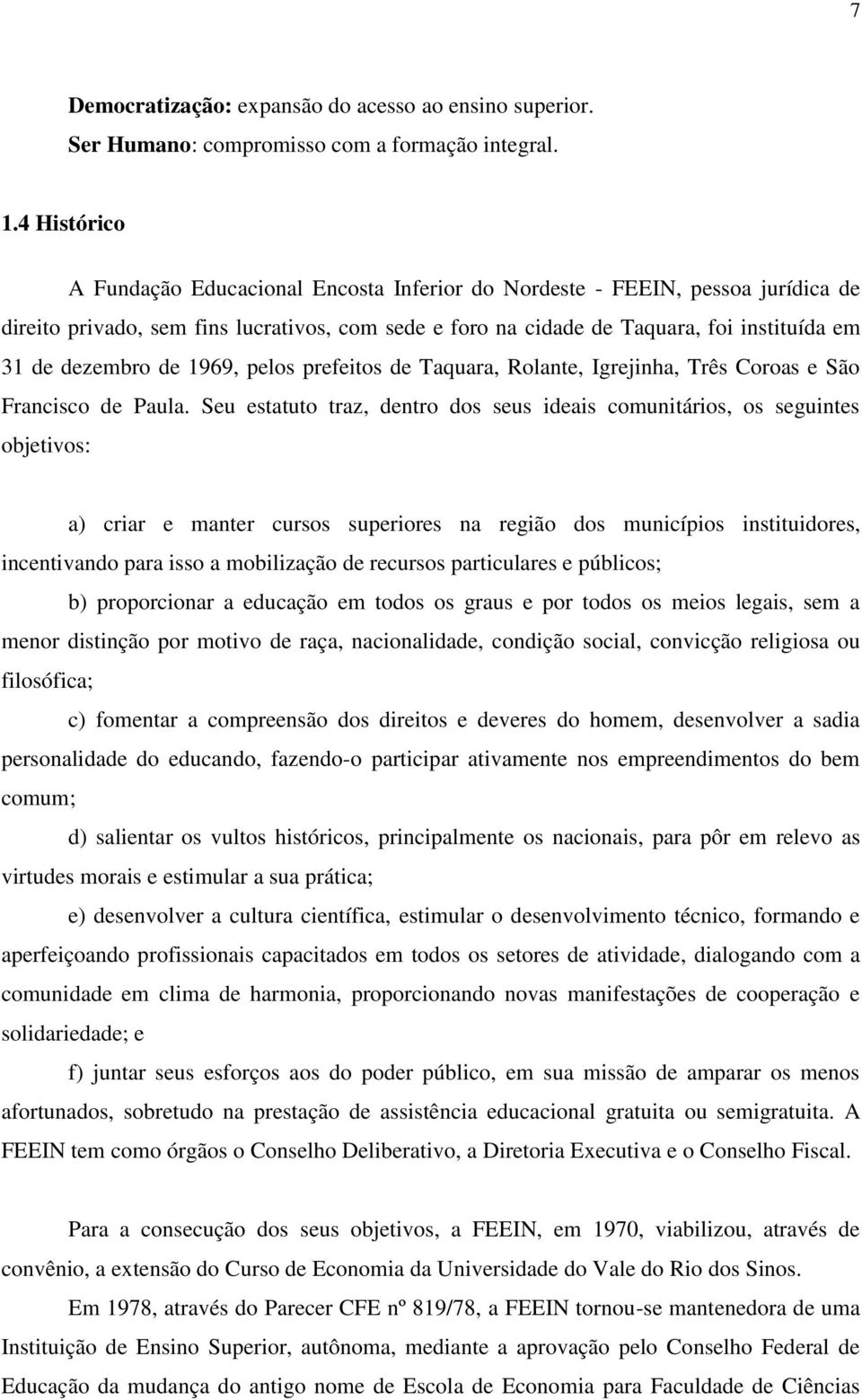 7

Democratização: expansão do acesso ao ensino superior.
Ser Humano: compromisso com a formação integral.

1.4 Histórico

A Fundação Educacional Encosta Inferior do Nordeste - FEEIN, pessoa jurídica de direito privado, sem fins lucrativos, com sede e foro na cidade de Taquara, foi instituída em 31 de dezembro de 1969, pelos prefeitos de Taquara, Rolante, Igrejinha, Três Coroas e São Francisco de Paula. Seu estatuto traz, dentro dos seus ideais comunitários, os seguintes objetivos:

a) criar e manter cursos superiores na região dos municípios instituidores, incentivando para isso a mobilização de recursos particulares e públicos;

b) proporcionar a educação em todos os graus e por todos os meios legais, sem a menor distinção por motivo de raça, nacionalidade, condição social, convicção religiosa ou filosófica;

c) fomentar a compreensão dos direitos e deveres do homem, desenvolver a sadia personalidade do educando, fazendo-o participar ativamente nos empreendimentos do bem comum;

d) salientar os vultos históricos, principalmente os nacionais, para pôr em relevo as virtudes morais e estimular a sua prática;

e) desenvolver a cultura científica, estimular o desenvolvimento técnico, formando e aperfeiçoando profissionais capacitados em todos os setores de atividade, dialogando com a comunidade em clima de harmonia, proporcionando novas manifestações de cooperação e solidariedade; e

f) juntar seus esforços aos do poder público, em sua missão de amparar os menos afortunados, sobretudo na prestação de assistência educacional gratuita ou semigratuita. A FEEIN tem como órgãos o Conselho Deliberativo, a Diretoria Executiva e o Conselho Fiscal.

Para a consecução dos seus objetivos, a FEEIN, em 1970, viabilizou, através de convênio, a extensão do Curso de Economia da Universidade do Vale do Rio dos Sinos.

Em 1978, através do Parecer CFE nº 819/78, a FEEIN tornou-se mantenedora de uma Instituição de Ensino Superior, autônoma, mediante a aprovação pelo Conselho Federal de Educação da mudança do antigo nome de Escola de Economia para Faculdade de Ciências